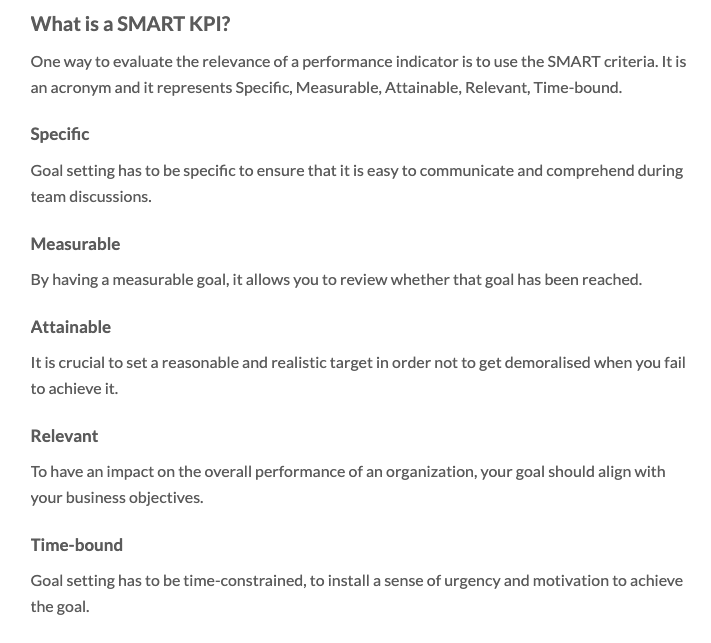 What is a SMART KPI?

One way to evaluate the relevance of a performance indicator is to use the SMART criteria. It is an acronym and it represents Specific, Measurable, Attainable, Relevant, Time-bound.

Specific

Goal setting has to be specific to ensure that it is easy to communicate and comprehend during team discussions.

Measurable

By having a measurable goal, it allows you to review whether that goal has been reached.

Attainable

It is crucial to set a reasonable and realistic target in order not to get demoralised when you fail to achieve it.

Relevant

To have an impact on the overall performance of an organization, your goal should align with your business objectives.

Time-bound

Goal setting has to be time-constrained, to install a sense of urgency and motivation to achieve the goal.